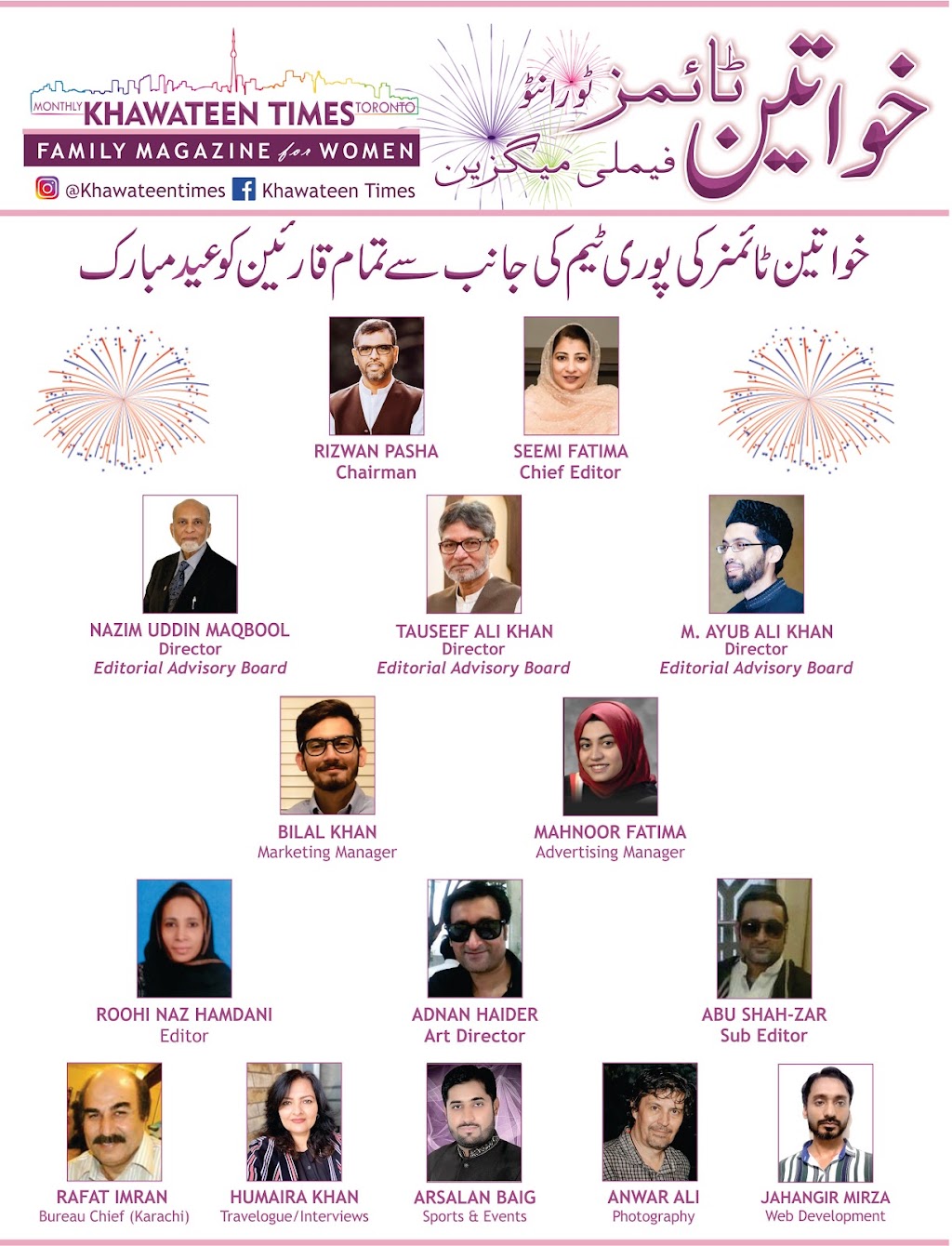 MONTHLY KHAWATEEN TIMES TORONTO
FAMILY MAGAZINE for WOMEN
@Khawateentimes Khawateen Times

خواتین ٹائمز ٹورانٹو
فیملی میگزین

خواتین ٹائمز کی پوری ٹیم کی جانب سے تمام قارئین کو عید مبارک

RIZWAN PASHA
Chairman

SEEMI FATIMA
Chief Editor

NAZIM UDDIN MAQBOOL
Director
Editorial Advisory Board

TAUSEEF ALI KHAN
Director
Editorial Advisory Board

M. AYUB ALI KHAN
Director
Editorial Advisory Board

BILAL KHAN
Marketing Manager

MAHNOOR FATIMA
Advertising Manager

ROOHI NAZ HAMDANI
Editor

ADNAN HAIDER
Art Director

ABU SHAH-ZAR
Sub Editor

RAFAT IMRAN
Bureau Chief (Karachi)

HUMAIRA KHAN
Travelogue/Interviews

ARSALAN BAIG
Sports & Events

ANWAR ALI
Photography

JAHANGIR MIRZA
Web Development